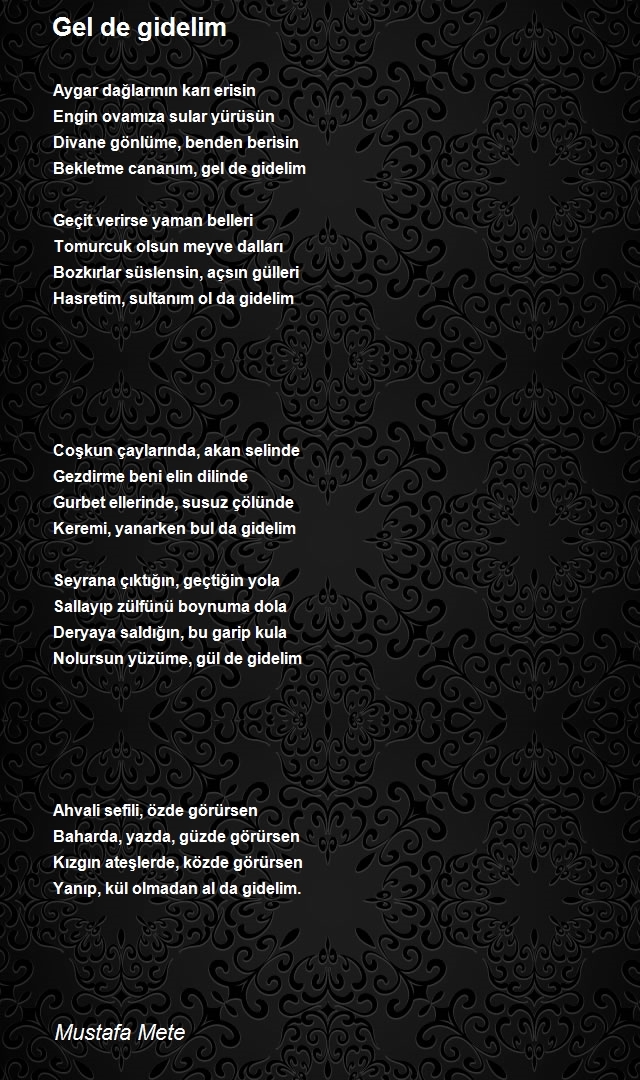 Gel de gidelim

Aygar dağlarının karı erisin
Engin ovamıza sular yürüsün
Divane gönlüme, benden berisin
Bekletme cananım, gel de gidelim

Geçit verirse yaman belleri
Tomurcuk olsun meyve dalları
Bozkırlar süslensin, açsın gülleri
Hasretim, sultanım ol da gidelim

Coşkun çaylarında, akan selinde
Gezdirme beni elin dilinde
Gurbet ellerinde, susuz çölünde
Keremi, yanarken bul da gidelim

Seyrana çıktığın, geçtiğin yola
Sallayıp zülfünü boynuma dola
Deryaya saldığın, bu garip kula
Nolursun yüzüme, gül de gidelim

Ahvali sefili, özde görürsen
Baharda, yazda, güzde görürsen
Kızgın ateşlerde, közde görürsen
Yanıp, kül olmadan al da gidelim.

Mustafa Mete